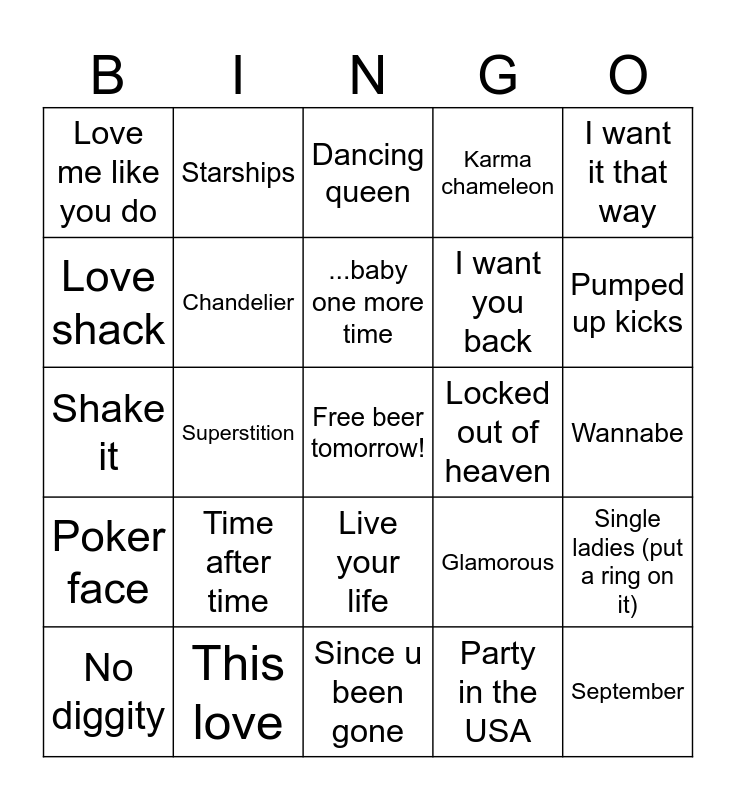 | B | I | N | G | O |
|---|---|---|---|---|
| Love me like you do | Starships | Dancing queen | Karma chameleon | I want it that way |
| Love shack | Chandelier | ...baby one more time | I want you back | Pumped up kicks |
| Shake it | Superstition | Free beer tomorrow! | Locked out of heaven | Wannabe |
| Poker face | Time after time | Live your life | Glamorous | Single ladies (put a ring on it) |
| No diggity | This love | Since u been gone | Party in the USA | September |